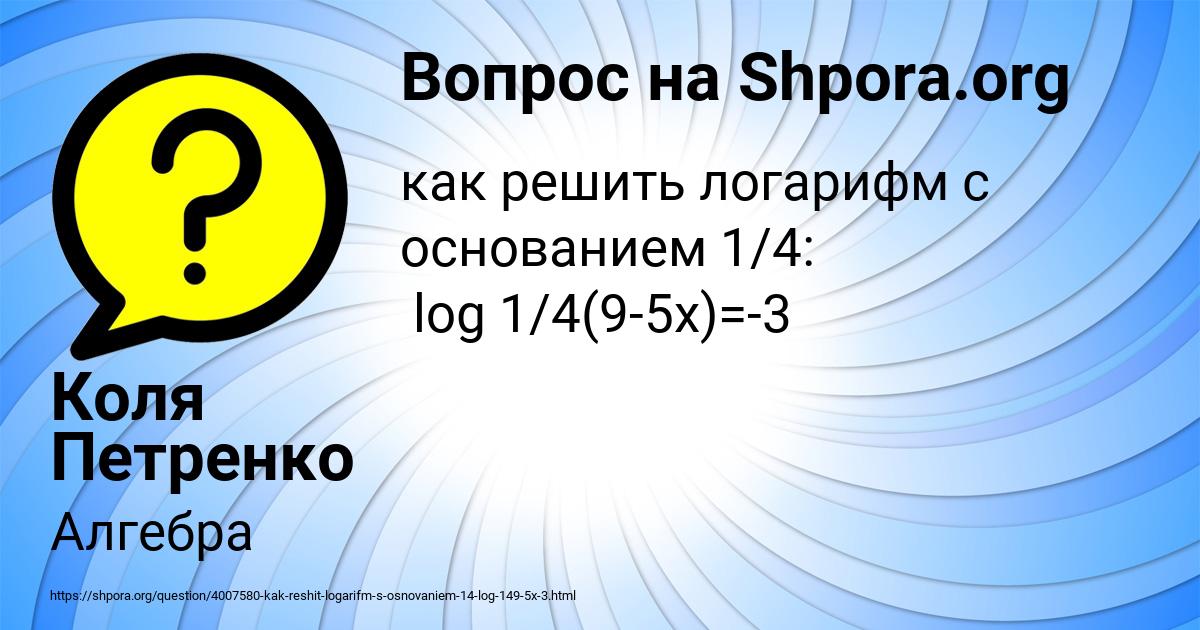 Вопрос на Shpora.org

как решить логарифм с основанием 1/4:
log 1/4(9-5x)=-3

Коля Петренко

Алгебра

https://shpora.org/question/4007580-kak-reshit-logarifm-s-osnovaniem-14-log-149-5x-3.html